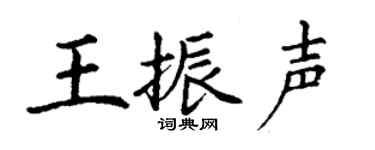 王振声

词典网